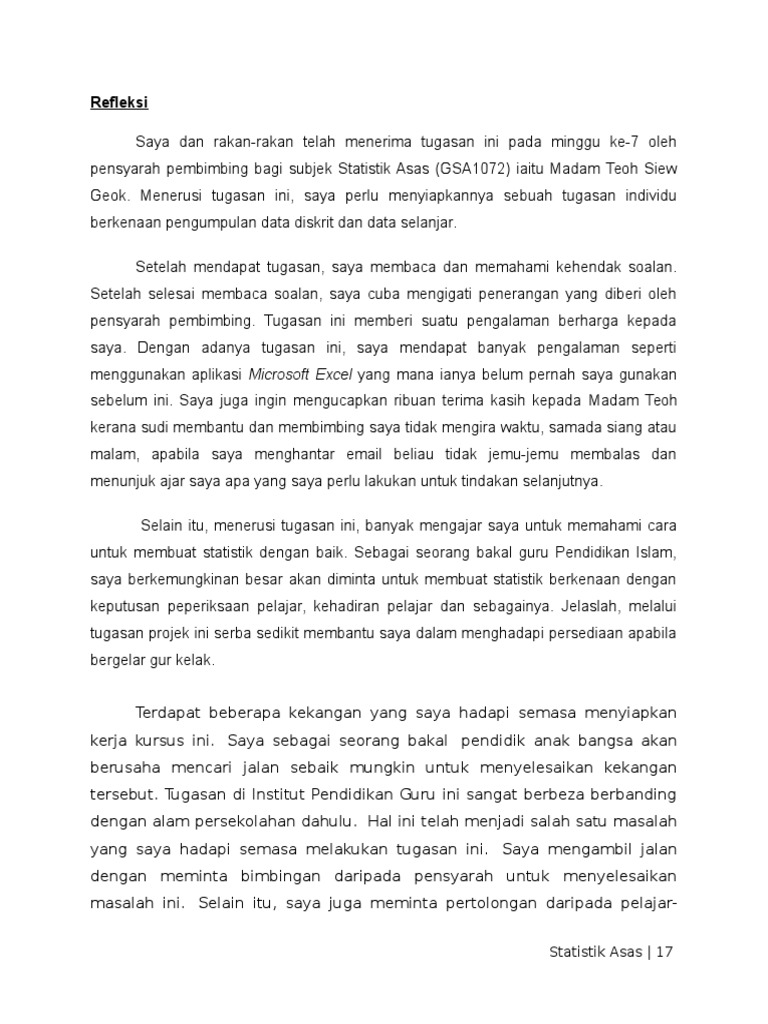 Refleksi

Saya dan rakan-rakan telah menerima tugasan ini pada minggu ke-7 oleh pensyarah pembimbing bagi subjek Statistik Asas (GSA1072) iaitu Madam Teoh Siew Geok. Menerusi tugasan ini, saya perlu menyiapkannya sebuah tugasan individu berkenaan pengumpulan data diskrit dan data selanjar.

Setelah mendapat tugasan, saya membaca dan memahami kehendak soalan. Setelah selesai membaca soalan, saya cuba mengigati penerangan yang diberi oleh pensyarah pembimbing. Tugasan ini memberi suatu pengalaman berharga kepada saya. Dengan adanya tugasan ini, saya mendapat banyak pengalaman seperti menggunakan aplikasi Microsoft Excel yang mana ianya belum pernah saya gunakan sebelum ini. Saya juga ingin mengucapkan ribuan terima kasih kepada Madam Teoh kerana sudi membantu dan membimbing saya tidak mengira waktu, samada siang atau malam, apabila saya menghantar email beliau tidak jemu-jemu membalas dan menunjuk ajar saya apa yang saya perlu lakukan untuk tindakan selanjutnya.

Selain itu, menerusi tugasan ini, banyak mengajar saya untuk memahami cara untuk membuat statistik dengan baik. Sebagai seorang bakal guru Pendidikan Islam, saya berkemungkinan besar akan diminta untuk membuat statistik berkenaan dengan keputusan peperiksaan pelajar, kehadiran pelajar dan sebagainya. Jelaslah, melalui tugasan projek ini serba sedikit membantu saya dalam menghadapi persediaan apabila bergelar gur kelak.

Terdapat beberapa kekangan yang saya hadapi semasa menyiapkan kerja kursus ini. Saya sebagai seorang bakal pendidik anak bangsa akan berusaha mencari jalan sebaik mungkin untuk menyelesaikan kekangan tersebut. Tugasan di Institut Pendidikan Guru ini sangat berbeza berbanding dengan alam persekolahan dahulu. Hal ini telah menjadi salah satu masalah yang saya hadapi semasa melakukan tugasan ini. Saya mengambil jalan dengan meminta bimbingan daripada pensyarah untuk menyelesaikan masalah ini. Selain itu, saya juga meminta pertolongan daripada pelajar-

Statistik Asas | 17